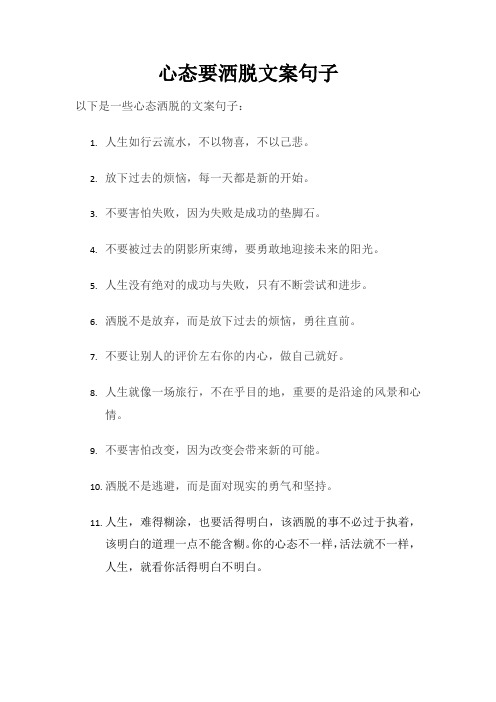 心态要洒脱文案句子

以下是一些心态洒脱的文案句子：

1. 人生如行云流水，不以物喜，不以己悲。

2. 放下过去的烦恼，每一天都是新的开始。

3. 不要害怕失败，因为失败是成功的垫脚石。

4. 不要被过去的阴影所束缚，要勇敢地迎接未来的阳光。

5. 人生没有绝对的成功与失败，只有不断尝试和进步。

6. 洒脱不是放弃，而是放下过去的烦恼，勇往直前。

7. 不要让别人的评价左右你的内心，做自己就好。

8. 人生就像一场旅行，不在乎目的地，重要的是沿途的风景和心情。

9. 不要害怕改变，因为改变会带来新的可能。

10. 洒脱不是逃避，而是面对现实的勇气和坚持。

11. 人生，难得糊涂，也要活得明白，该洒脱的事不必过于执着，该明白的道理一点不能含糊。你的心态不一样，活法就不一样，人生，就看你活得明白不明白。